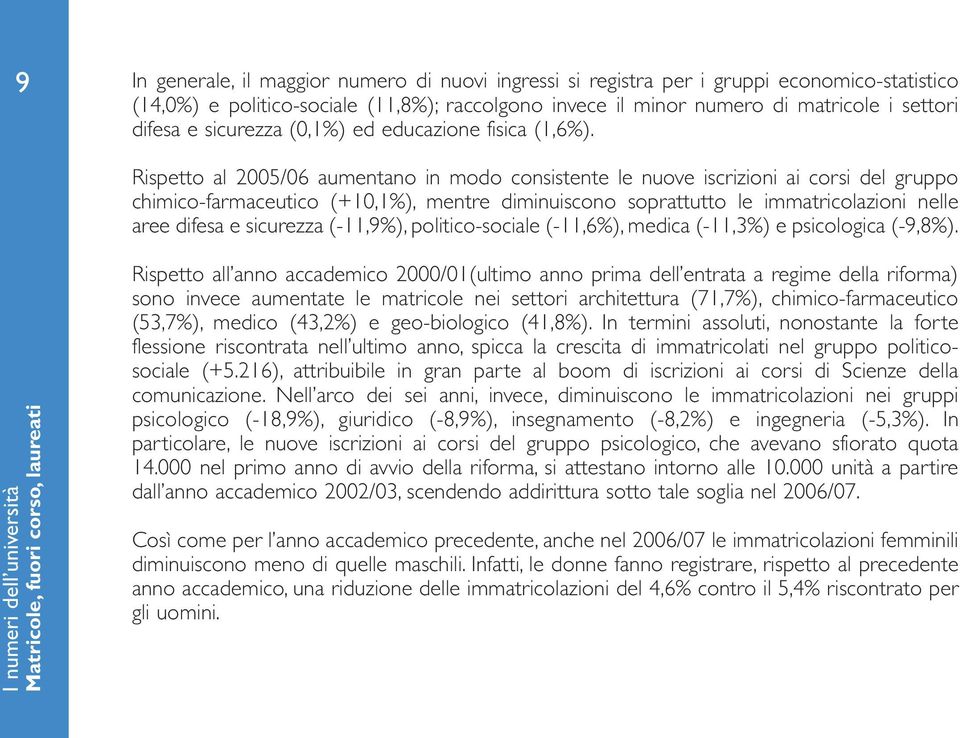 9

I numeri dell'università
Matricole, fuori corso, laureati

In generale, il maggior numero di nuovi ingressi si registra per i gruppi economico-statistico (14,0%) e politico-sociale (11,8%); raccolgono invece il minor numero di matricole i settori difesa e sicurezza (0,1%) ed educazione fisica (1,6%).

Rispetto al 2005/06 aumentano in modo consistente le nuove iscrizioni ai corsi del gruppo chimico-farmaceutico (+10,1%), mentre diminuiscono soprattutto le immatricolazioni nelle aree difesa e sicurezza (-11,9%), politico-sociale (-11,6%), medica (-11,3%) e psicologica (-9,8%).

Rispetto all'anno accademico 2000/01(ultimo anno prima dell'entrata a regime della riforma) sono invece aumentate le matricole nei settori architettura (71,7%), chimico-farmaceutico (53,7%), medico (43,2%) e geo-biologico (41,8%). In termini assoluti, nonostante la forte flessione riscontrata nell'ultimo anno, spicca la crescita di immatricolati nel gruppo politico-sociale (+5.216), attribuibile in gran parte al boom di iscrizioni ai corsi di Scienze della comunicazione. Nell'arco dei sei anni, invece, diminuiscono le immatricolazioni nei gruppi psicologico (-18,9%), giuridico (-8,9%), insegnamento (-8,2%) e ingegneria (-5,3%). In particolare, le nuove iscrizioni ai corsi del gruppo psicologico, che avevano sfiorato quota 14.000 nel primo anno di avvio della riforma, si attestano intorno alle 10.000 unità a partire dall'anno accademico 2002/03, scendendo addirittura sotto tale soglia nel 2006/07.

Così come per l'anno accademico precedente, anche nel 2006/07 le immatricolazioni femminili diminuiscono meno di quelle maschili. Infatti, le donne fanno registrare, rispetto al precedente anno accademico, una riduzione delle immatricolazioni del 4,6% contro il 5,4% riscontrato per gli uomini.